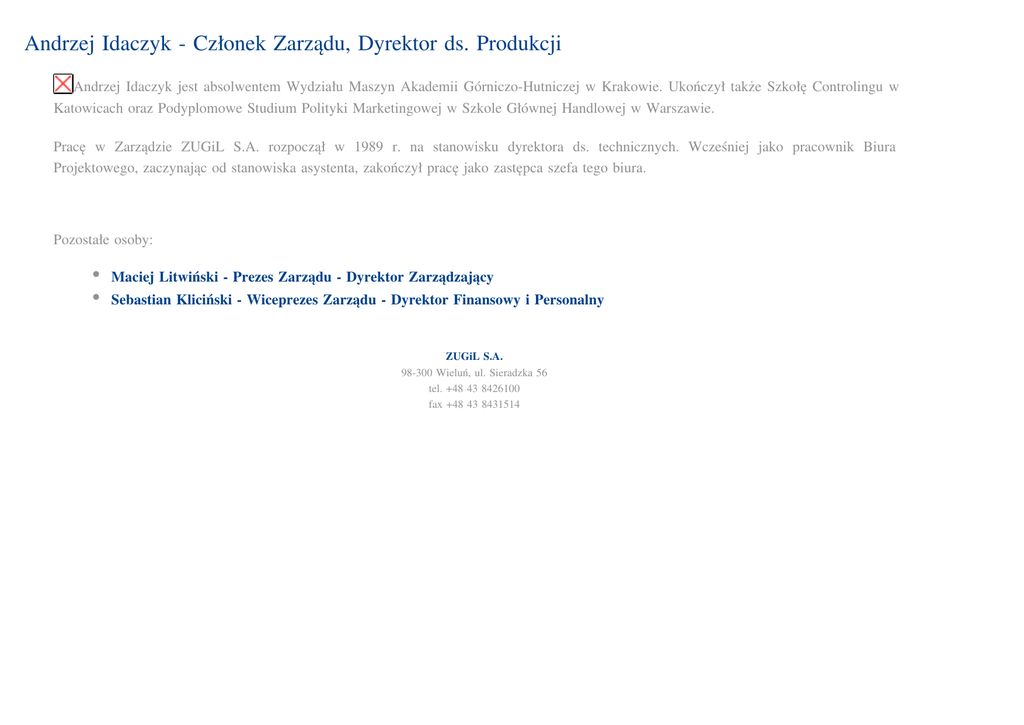 Andrzej Idaczyk - Członek Zarządu, Dyrektor ds. Produkcji

Andrzej Idaczyk jest absolwentem Wydziału Maszyn Akademii Górniczo-Hutniczej w Krakowie. Ukończył także Szkołę Controlingu w Katowicach oraz Podyplomowe Studium Polityki Marketingowej w Szkole Głównej Handlowej w Warszawie.

Pracę w Zarządzie ZUGiL S.A. rozpoczął w 1989 r. na stanowisku dyrektora ds. technicznych. Wcześniej jako pracownik Biura Projektowego, zaczynając od stanowiska asystenta, zakończył pracę jako zastępca szefa tego biura.

Pozostałe osoby:

• Maciej Litwiński - Prezes Zarządu - Dyrektor Zarządzający
• Sebastian Kliciński - Wiceprezes Zarządu - Dyrektor Finansowy i Personalny

ZUGiL S.A.
98-300 Wieluń, ul. Sieradzka 56
tel. +48 43 8426100
fax +48 43 8431514